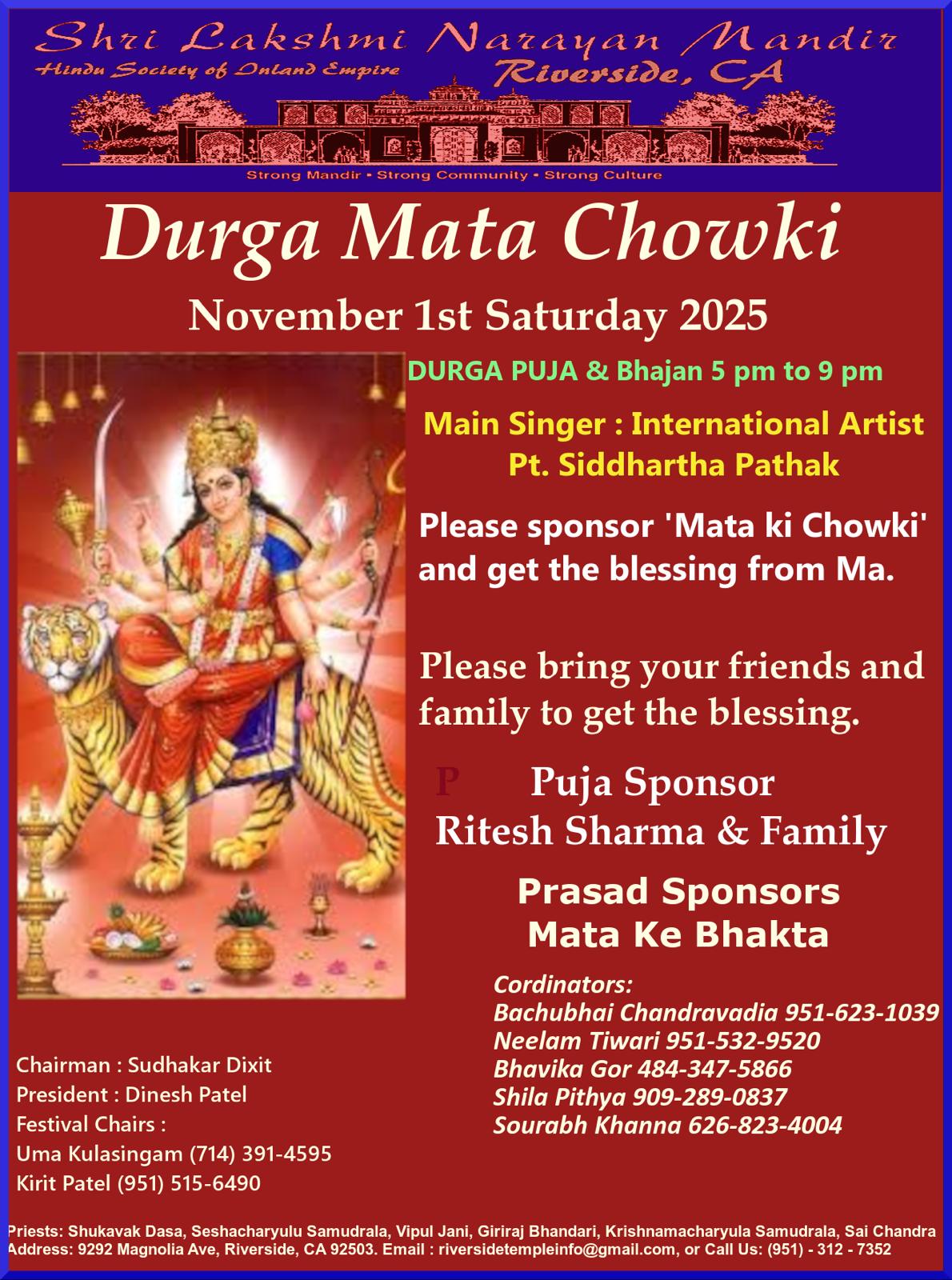 Shri Lakshmi Narayan Mandir
Hindu Society of Inland Empire
Riverside, CA

Strong Mandir • Strong Community • Strong Culture

Durga Mata Chowki

November 1st Saturday 2025

DURGA PUJA & Bhajan 5 pm to 9 pm

Main Singer : International Artist
Pt. Siddhartha Pathak

Please sponsor 'Mata ki Chowki' and get the blessing from Ma.

Please bring your friends and family to get the blessing.

P Puja Sponsor
Ritesh Sharma & Family

Prasad Sponsors
Mata Ke Bhakta

Cordinators:
Bachubhai Chandravadia 951-623-1039
Neelam Tiwari 951-532-9520
Bhavika Gor 484-347-5866
Shila Pithya 909-289-0837
Sourabh Khanna 626-823-4004

Chairman : Sudhakar Dixit
President : Dinesh Patel
Festival Chairs :
Uma Kulasingam (714) 391-4595
Kirit Patel (951) 515-6490

Priests: Shukavak Dasa, Seshacharyulu Samudrala, Vipul Jani, Giriraj Bhandari, Krishnamacharyula Samudrala, Sai Chandra
Address: 9292 Magnolia Ave, Riverside, CA 92503. Email : riversidetempleinfo@gmail.com, or Call Us: (951) - 312 - 7352